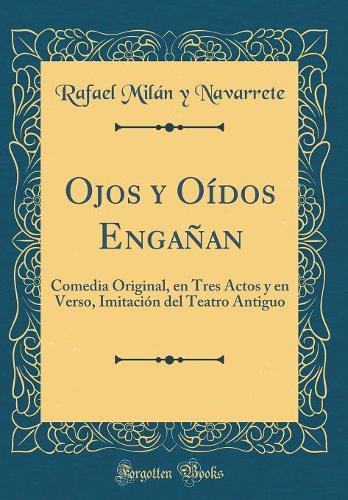 Rafael Milán y Navarrete

Ojos y Oídos Engañan

Comedia Original, en Tres Actos y en Verso, Imitación del Teatro Antiguo

Forgotten Books